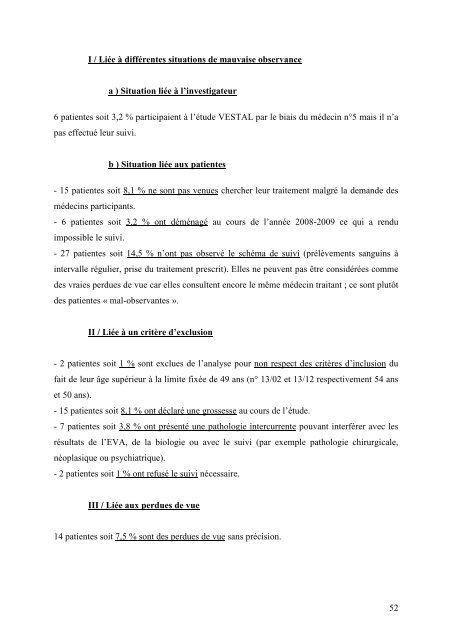 I / Liée à différentes situations de mauvaise observance

a ) Situation liée à l'investigateur

6 patientes soit 3,2 % participaient à l'étude VESTAL par le biais du médecin n°5 mais il n'a pas effectué leur suivi.

b ) Situation liée aux patientes

- 15 patientes soit 8,1 % ne sont pas venues chercher leur traitement malgré la demande des médecins participants.
- 6 patientes soit 3,2 % ont déménagé au cours de l'année 2008-2009 ce qui a rendu impossible le suivi.
- 27 patientes soit 14,5 % n'ont pas observé le schéma de suivi (prélèvements sanguins à intervalle régulier, prise du traitement prescrit). Elles ne peuvent pas être considérées comme des vraies perdues de vue car elles consultent encore le même médecin traitant ; ce sont plutôt des patientes « mal-observantes ».

II / Liée à un critère d'exclusion

- 2 patientes soit 1 % sont exclues de l'analyse pour non respect des critères d'inclusion du fait de leur âge supérieur à la limite fixée de 49 ans (n° 13/02 et 13/12 respectivement 54 ans et 50 ans).
- 15 patientes soit 8,1 % ont déclaré une grossesse au cours de l'étude.
- 7 patientes soit 3,8 % ont présenté une pathologie intercurrente pouvant interférer avec les résultats de l'EVA, de la biologie ou avec le suivi (par exemple pathologie chirurgicale, néoplasique ou psychiatrique).
- 2 patientes soit 1 % ont refusé le suivi nécessaire.

III / Liée aux perdues de vue

14 patientes soit 7,5 % sont des perdues de vue sans précision.

52